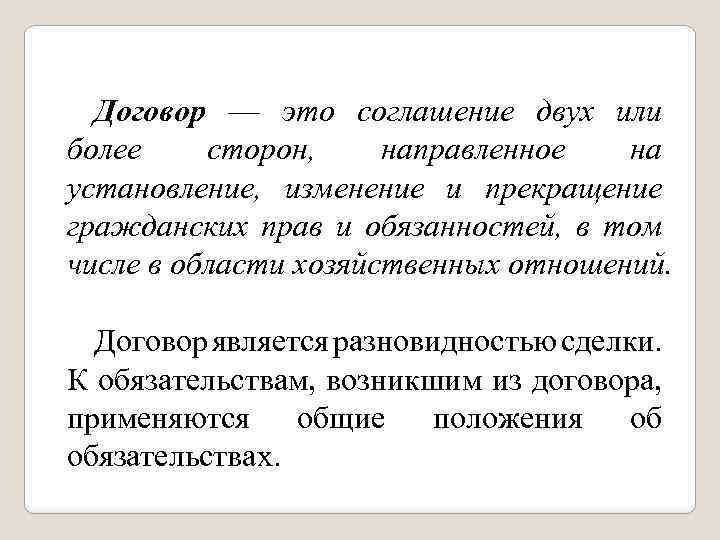 Договор — это соглашение двух или более сторон, направленное на установление, изменение и прекращение гражданских прав и обязанностей, в том числе в области хозяйственных отношений.

Договор является разновидностью сделки. К обязательствам, возникшим из договора, применяются общие положения об обязательствах.